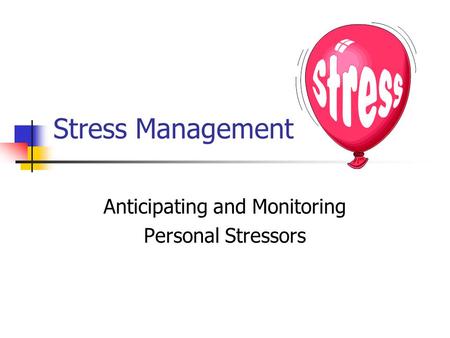 stress

Stress Management

Anticipating and Monitoring Personal Stressors